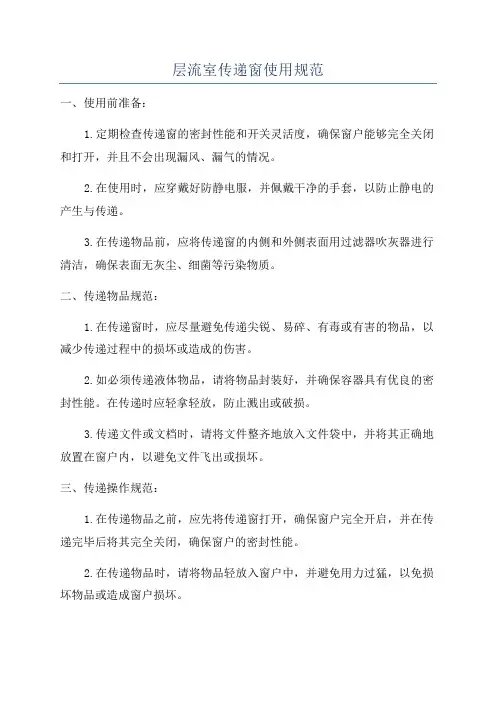 层流室传递窗使用规范

一、使用前准备：

1.定期检查传递窗的密封性能和开关灵活度，确保窗户能够完全关闭和打开，并且不会出现漏风、漏气的情况。

2.在使用时，应穿戴好防静电服，并佩戴干净的手套，以防止静电的产生与传递。

3.在传递物品前，应将传递窗的内侧和外侧表面用过滤器吹灰器进行清洁，确保表面无灰尘、细菌等污染物质。

二、传递物品规范：

1.在传递窗时，应尽量避免传递尖锐、易碎、有毒或有害的物品，以减少传递过程中的损坏或造成的伤害。

2.如必须传递液体物品，请将物品封装好，并确保容器具有优良的密封性能。在传递时应轻拿轻放，防止溅出或破损。

3.传递文件或文档时，请将文件整齐地放入文件袋中，并将其正确地放置在窗户内，以避免文件飞出或损坏。

三、传递操作规范：

1.在传递物品之前，应先将传递窗打开，确保窗户完全开启，并在传递完毕后将其完全关闭，确保窗户的密封性能。

2.在传递物品时，请将物品轻放入窗户中，并避免用力过猛，以免损坏物品或造成窗户损坏。